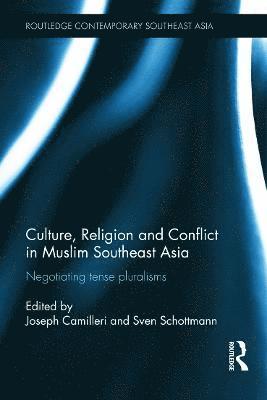 ROUTLEDGE CONTEMPORARY SOUTHEAST ASIA

Culture, Religion and Conflict in Muslim Southeast Asia

Negotiating tense pluralisms

Edited by
Joseph Camilleri and Sven Schottmann

ROUTLEDGE